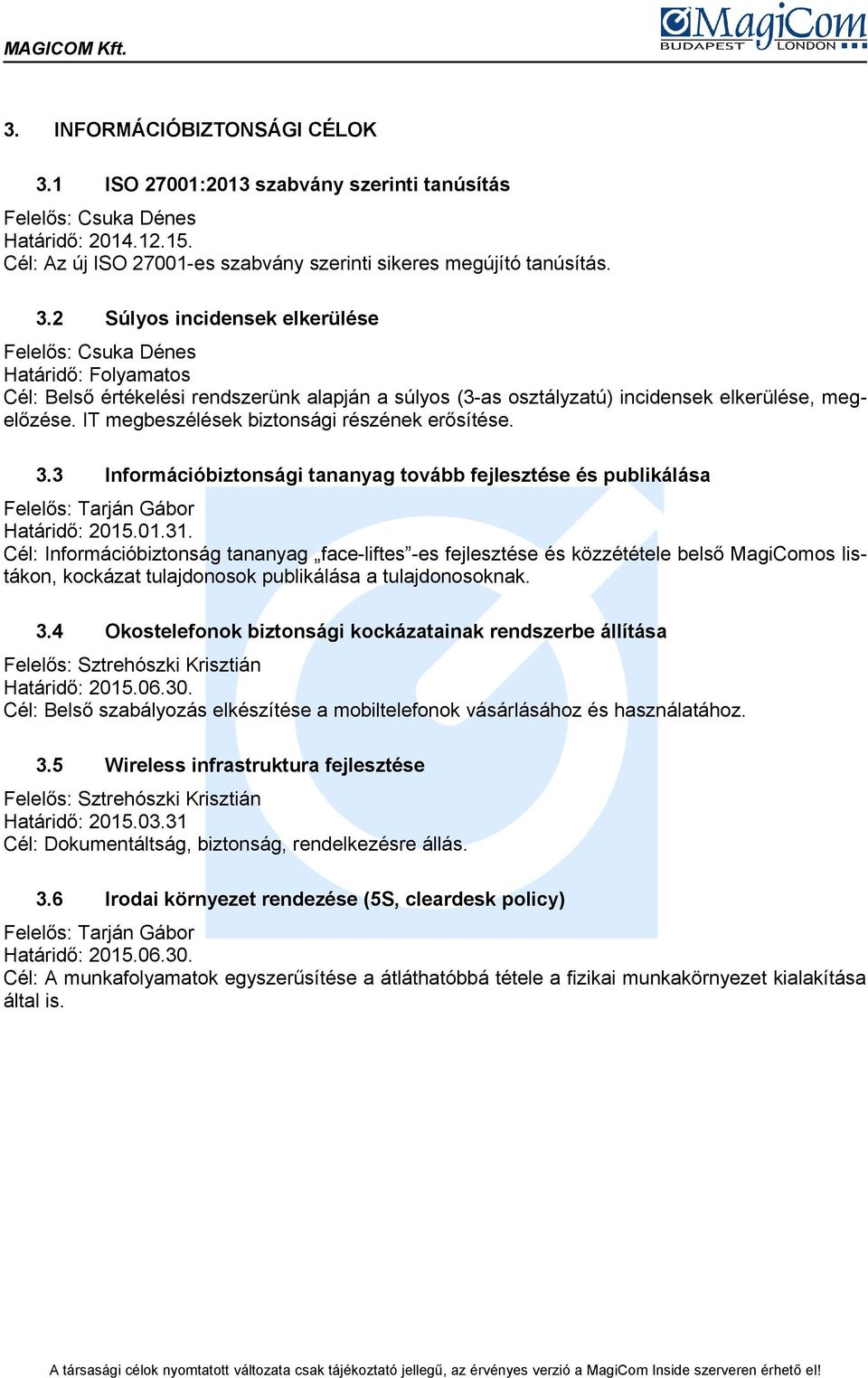 MAGICOM Kft.

MagiCom
BUDAPEST LONDON

3. INFORMÁCIÓBIZTONSÁGI CÉLOK

3.1 ISO 27001:2013 szabvány szerinti tanúsítás

Felelős: Csuka Dénes
Határidő: 2014.12.15.
Cél: Az új ISO 27001-es szabvány szerinti sikeres megújító tanúsítás.

3.2 Súlyos incidensek elkerülése

Felelős: Csuka Dénes
Határidő: Folyamatos
Cél: Belső értékelési rendszerünk alapján a súlyos (3-as osztályzatú) incidensek elkerülése, megelőzése. IT megbeszélések biztonsági részének erősítése.

3.3 Információbiztonsági tananyag tovább fejlesztése és publikálása

Felelős: Tarján Gábor
Határidő: 2015.01.31.
Cél: Információbiztonság tananyag „face-liftes”-es fejlesztése és közzététele belső MagiComos listákon, kockázat tulajdonosok publikálása a tulajdonosoknak.

3.4 Okostelefonok biztonsági kockázatainak rendszerbe állítása

Felelős: Sztrehószki Krisztián
Határidő: 2015.06.30.
Cél: Belső szabályozás elkészítése a mobiltelefonok vásárlásához és használatához.

3.5 Wireless infrastruktura fejlesztése

Felelős: Sztrehószki Krisztián
Határidő: 2015.03.31
Cél: Dokumentáltság, biztonság, rendelkezésre állás.

3.6 Irodai környezet rendezése (5S, cleardesk policy)

Felelős: Tarján Gábor
Határidő: 2015.06.30.
Cél: A munkafolyamatok egyszerűsítése a átláthatóbbá tétele a fizikai munkakörnyezet kialakítása által is.

A társasági célok nyomtatott változata csak tájékoztató jellegű, az érvényes verzió a MagiCom Inside szerveren érhető el!